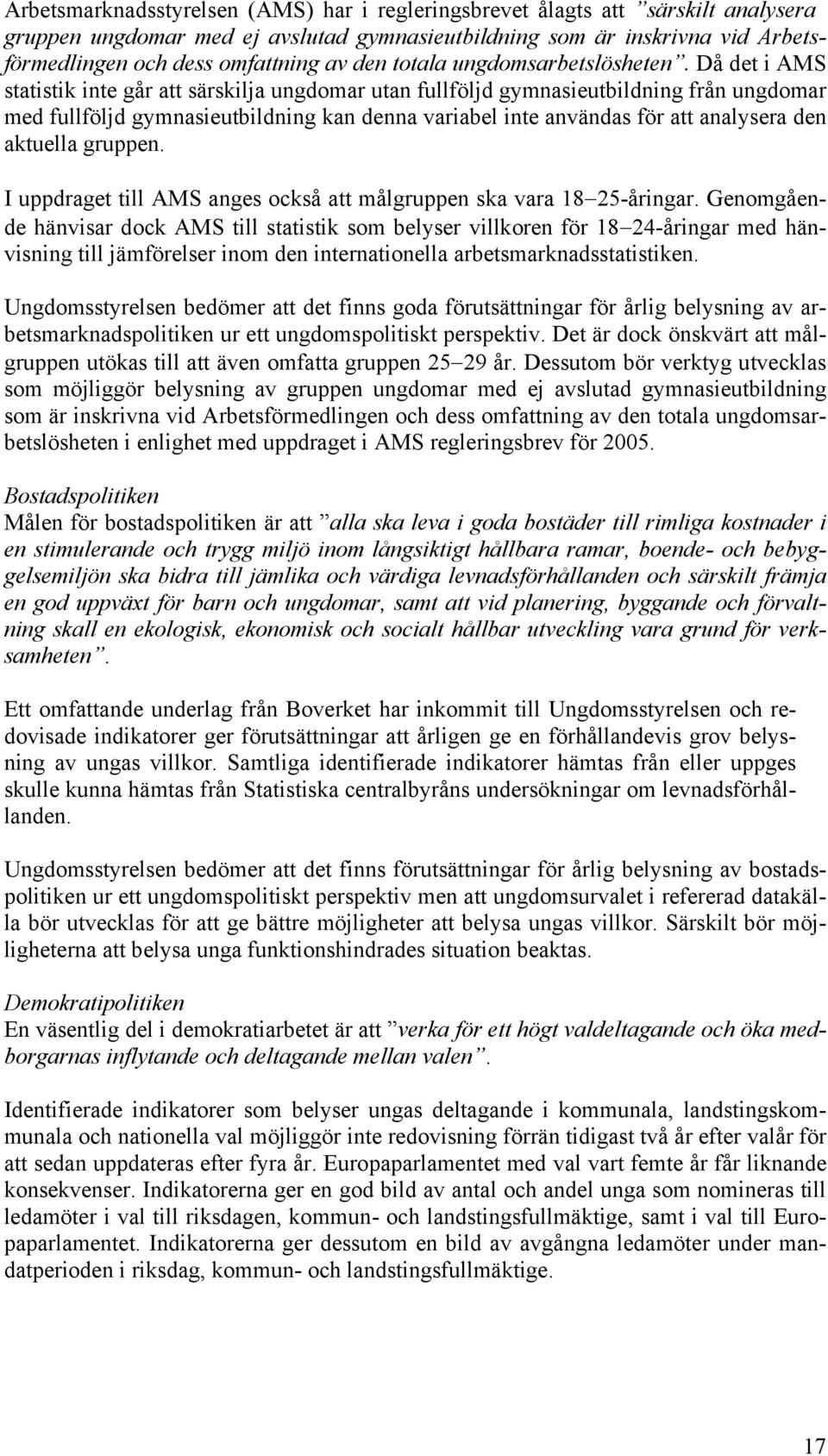 Arbetsmarknadsstyrelsen (AMS) har i regleringsbrevet ålagts att ”särskilt analysera gruppen ungdomar med ej avslutad gymnasieutbildning som är inskrivna vid Arbetsförmedlingen och dess omfattning av den totala ungdomsarbetslösheten”. Då det i AMS statistik inte går att särskilja ungdomar utan fullföljd gymnasieutbildning från ungdomar med fullföljd gymnasieutbildning kan denna variabel inte användas för att analysera den aktuella gruppen.

I uppdraget till AMS anges också att målgruppen ska vara 18–25-åringar. Genomgående hänvisar dock AMS till statistik som belyser villkoren för 18–24-åringar med hänvisning till jämförelser inom den internationella arbetsmarknadsstatistiken.

Ungdomsstyrelsen bedömer att det finns goda förutsättningar för årlig belysning av arbetsmarknadspolitiken ur ett ungdomspolitiskt perspektiv. Det är dock önskvärt att målgruppen utökas till att även omfatta gruppen 25–29 år. Dessutom bör verktyg utvecklas som möjliggör belysning av gruppen ungdomar med ej avslutad gymnasieutbildning som är inskrivna vid Arbetsförmedlingen och dess omfattning av den totala ungdomsarbetslösheten i enlighet med uppdraget i AMS regleringsbrev för 2005.

Bostadspolitiken
Målen för bostadspolitiken är att ”alla ska leva i goda bostäder till rimliga kostnader i en stimulerande och trygg miljö inom långsiktigt hållbara ramar, boende- och bebyggelsemiljön ska bidra till jämlika och värdiga levnadsförhållanden och särskilt främja en god uppväxt för barn och ungdomar, samt att vid planering, byggande och förvaltning skall en ekologisk, ekonomisk och socialt hållbar utveckling vara grund för verksamheten”.

Ett omfattande underlag från Boverket har inkommit till Ungdomsstyrelsen och redovisade indikatorer ger förutsättningar att årligen ge en förhållandevis grov belysning av ungas villkor. Samtliga identifierade indikatorer hämtas från eller uppges skulle kunna hämtas från Statistiska centralbyråns undersökningar om levnadsförhållanden.

Ungdomsstyrelsen bedömer att det finns förutsättningar för årlig belysning av bostadspolitiken ur ett ungdomspolitiskt perspektiv men att ungdomsurvalet i refererad datakälla bör utvecklas för att ge bättre möjligheter att belysa ungas villkor. Särskilt bör möjligheterna att belysa unga funktionshindrades situation beaktas.

Demokratipolitiken
En väsentlig del i demokratiarbetet är att ”verka för ett högt valdeltagande och öka medborgarnas inflytande och deltagande mellan valen”.

Identifierade indikatorer som belyser ungas deltagande i kommunala, landstingskommunala och nationella val möjliggör inte redovisning förrän tidigast två år efter valår för att sedan uppdateras efter fyra år. Europaparlamentet med val vart femte år får liknande konsekvenser. Indikatorerna ger en god bild av antal och andel unga som nomineras till ledamöter i val till riksdagen, kommun- och landstingsfullmäktige, samt i val till Europaparlamentet. Indikatorerna ger dessutom en bild av avgångna ledamöter under mandatperioden i riksdag, kommun- och landstingsfullmäktige.

17